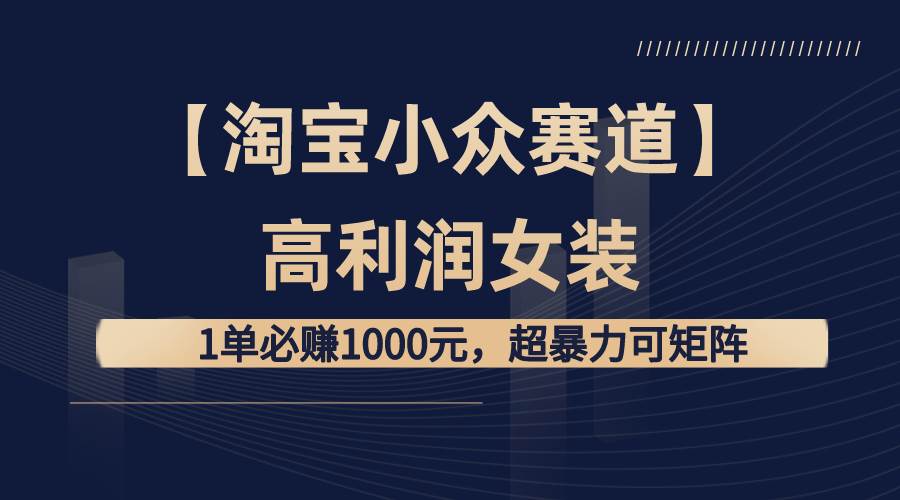 【淘宝小众赛道】
高利润女装

1单必赚1000元，超暴力可矩阵